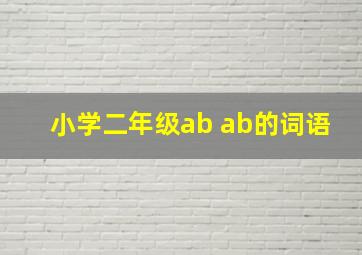 小学二年级ab ab的词语